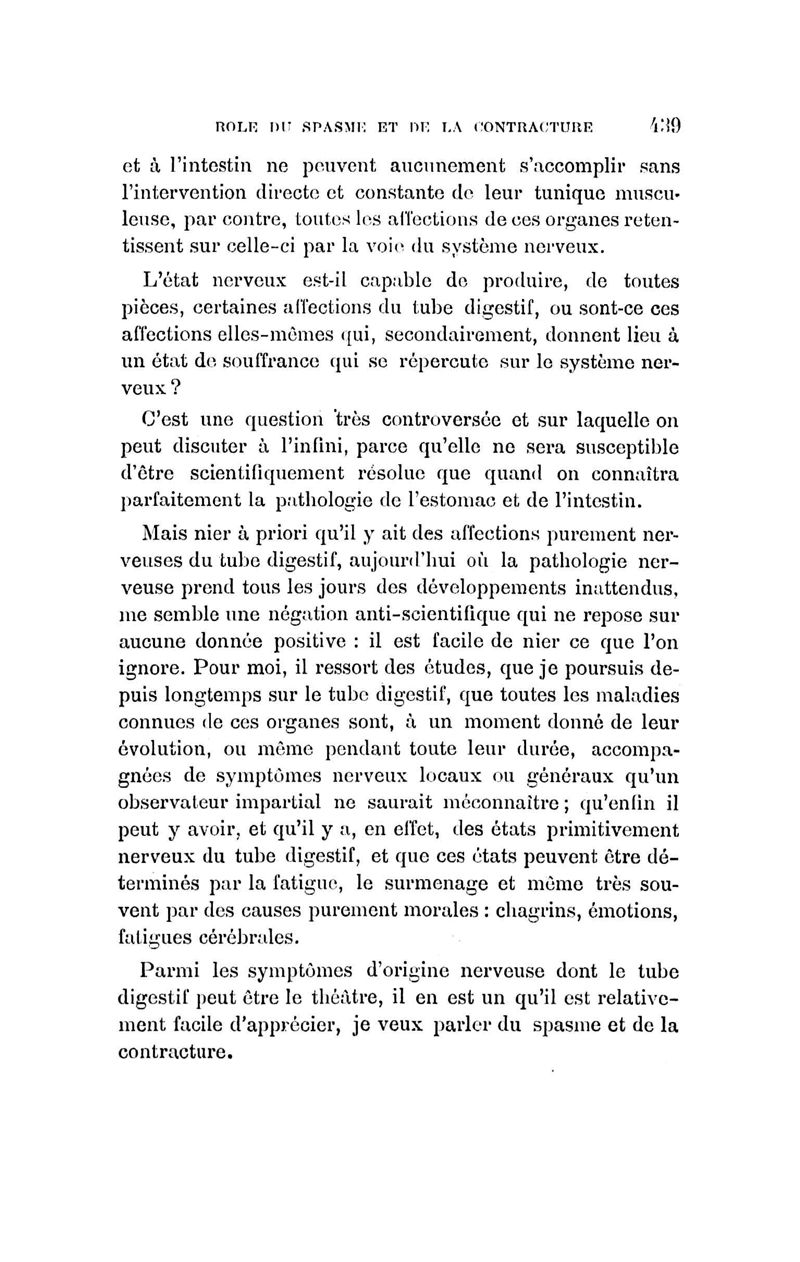 ROLE DU SPASME ET DE LA CONTRACTURE 439

et à l'intestin ne peuvent aucunement s'accomplir sans l'intervention directe et constante de leur tunique musculeuse, par contre, toutes les affections de ces organes retentissent sur celle-ci par la voie du système nerveux.

L'état nerveux est-il capable de produire, de toutes pièces, certaines affections du tube digestif, ou sont-ce ces affections elles-mêmes qui, secondairement, donnent lieu à un état de souffrance qui se répercute sur le système nerveux ?

C'est une question très controversée et sur laquelle on peut discuter à l'infini, parce qu'elle ne sera susceptible d'être scientifiquement résolue que quand on connaîtra parfaitement la pathologie de l'estomac et de l'intestin.

Mais nier à priori qu'il y ait des affections purement nerveuses du tube digestif, aujourd'hui où la pathologie nerveuse prend tous les jours des développements inattendus, me semble une négation anti-scientifique qui ne repose sur aucune donnée positive : il est facile de nier ce que l'on ignore. Pour moi, il ressort des études, que je poursuis depuis longtemps sur le tube digestif, que toutes les maladies connues de ces organes sont, à un moment donné de leur évolution, ou même pendant toute leur durée, accompagnées de symptômes nerveux locaux ou généraux qu'un observateur impartial ne saurait méconnaître ; qu'enfin il peut y avoir, et qu'il y a, en effet, des états primitivement nerveux du tube digestif, et que ces états peuvent être déterminés par la fatigue, le surmenage et même très souvent par des causes purement morales : chagrins, émotions, fatigues cérébrales.

Parmi les symptômes d'origine nerveuse dont le tube digestif peut être le théâtre, il en est un qu'il est relativement facile d'apprécier, je veux parler du spasme et de la contracture.